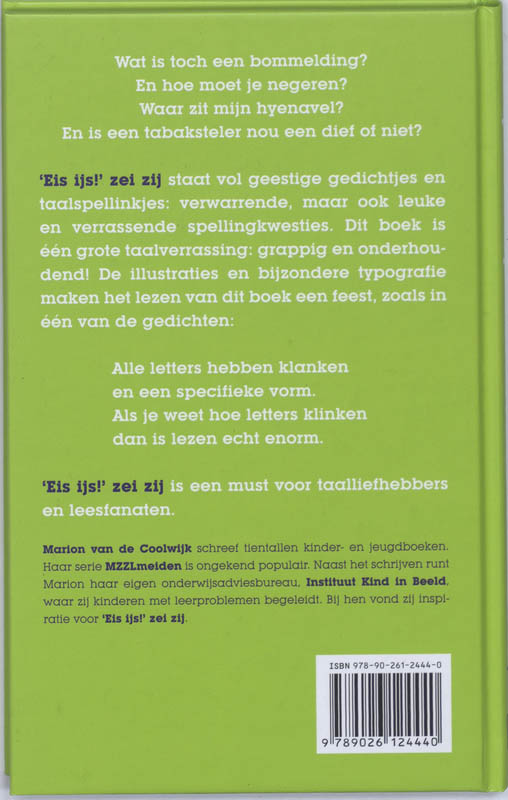 Wat is toch een bommelding?
En hoe moet je negeren?
Waar zit mijn hyenavel?
En is een tabaksteler nou een dief of niet?

'Eis ijs!' zei zij staat vol geestige gedichtjes en taalspellinkjes: verwarrende, maar ook leuke en verrassende spellingkwesties. Dit boek is één grote taalverrassing: grappig en onderhoudend! De illustraties en bijzondere typografie maken het lezen van dit boek een feest, zoals in één van de gedichten:

Alle letters hebben klanken
en een specifieke vorm.
Als je weet hoe letters klinken
dan is lezen echt enorm.

'Eis ijs!' zei zij is een must voor taalliefhebbers en leesfanaten.

Marion van de Coolwijk schreef tientallen kinder- en jeugdboeken. Haar serie MZZLmeiden is ongekend populair. Naast het schrijven runt Marion haar eigen onderwijsadviesbureau, Instituut Kind in Beeld, waar zij kinderen met leerproblemen begeleidt. Bij hen vond zij inspiratie voor 'Eis ijs!' zei zij.

ISBN 978-90-261-2444-0
9 789026 124440